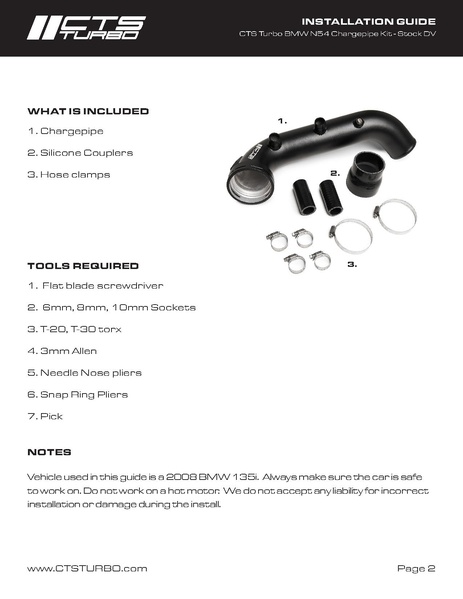 CTS TURBO

INSTALLATION GUIDE
CTS Turbo BMW N54 Chargepipe Kit - Stock DV

WHAT IS INCLUDED

1. Chargepipe

2. Silicone Couplers

3. Hose clamps

1.

2.

3.

TOOLS REQUIRED

1. Flat blade screwdriver

2. 6mm, 8mm, 10mm Sockets

3. T-20, T-30 torx

4. 3mm Allen

5. Needle Nose pliers

6. Snap Ring Pliers

7. Pick

NOTES

Vehicle used in this guide is a 2008 BMW 135i. Always make sure the car is safe to work on. Do not work on a hot motor. We do not accept any liability for incorrect installation or damage during the install.

www.CTSTURBO.com

Page 2